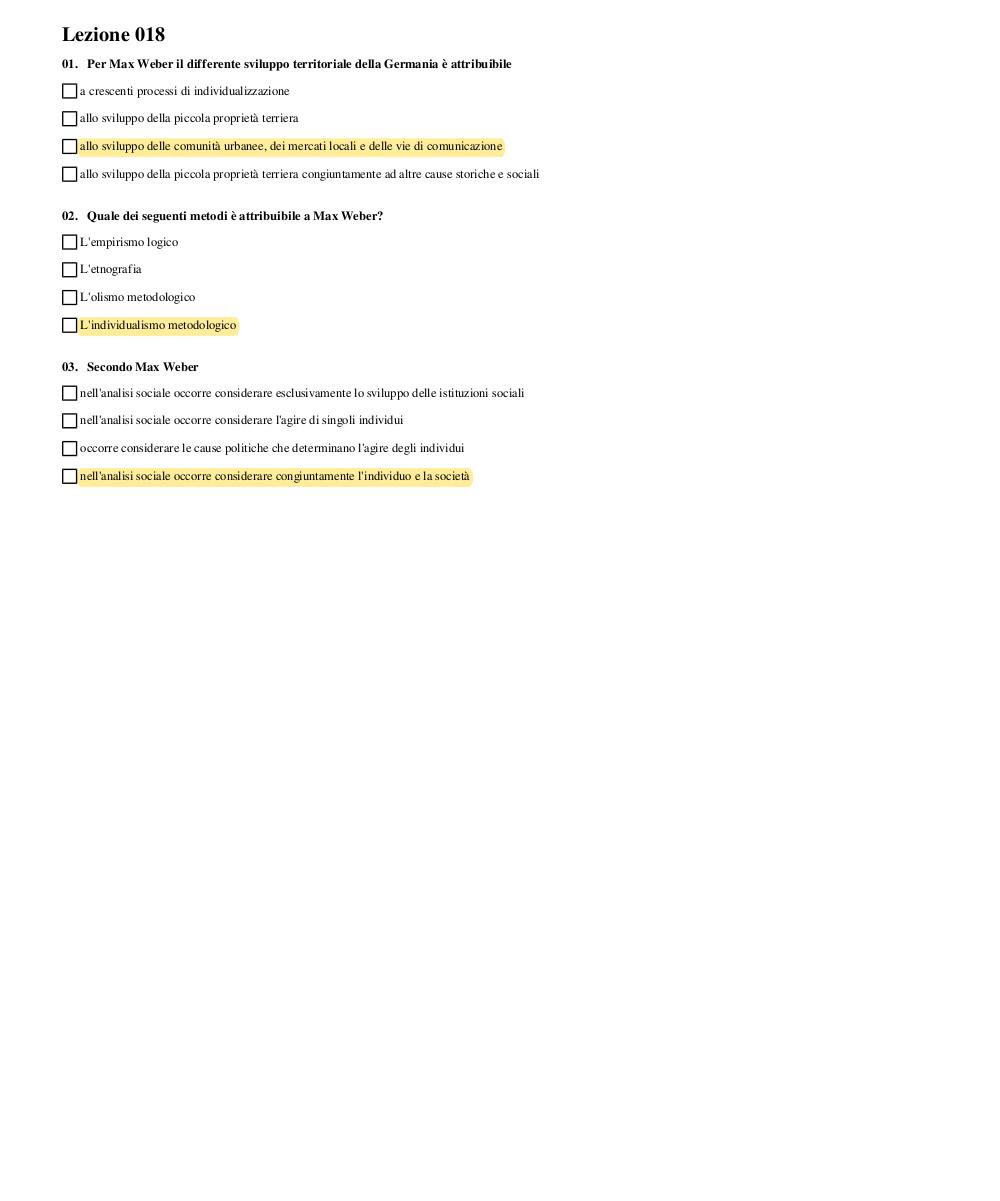 Lezione 018

01. Per Max Weber il differente sviluppo territoriale della Germania è attribuibile

a crescenti processi di individualizzazione

allo sviluppo della piccola proprietà terriera

allo sviluppo delle comunità urbanee, dei mercati locali e delle vie di comunicazione

allo sviluppo della piccola proprietà terriera congiuntamente ad altre cause storiche e sociali

02. Quale dei seguenti metodi è attribuibile a Max Weber?

L'empirismo logico

L'etnografia

L'olismo metodologico

L'individualismo metodologico

03. Secondo Max Weber

nell'analisi sociale occorre considerare esclusivamente lo sviluppo delle istituzioni sociali

nell'analisi sociale occorre considerare l'agire di singoli individui

occorre considerare le cause politiche che determinano l'agire degli individui

nell'analisi sociale occorre considerare congiuntamente l'individuo e la società